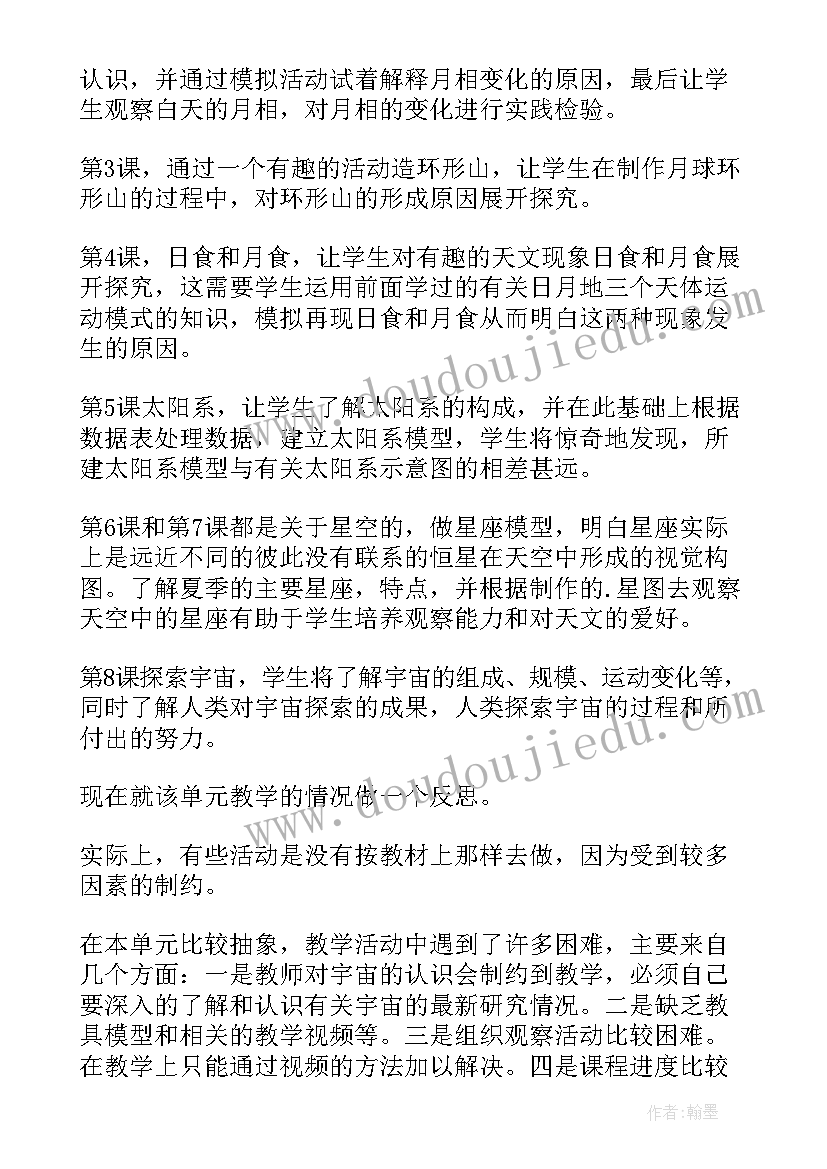 认识，并通过模拟活动试着解释月相变化的原因，最后让学生观察白天的月相，对月相的变化进行实践检验。

第3课，通过一个有趣的活动造环形山，让学生在制作月球环形山的过程中，对环形山的形成原因展开探究。

第4课，日食和月食，让学生对有趣的天文现象日食和月食展开探究，这需要学生运用前面学过的有关日月地三个天体运动模式的知识，模拟再现日食和月食从而明白这两种现象发生的原因。

第5课太阳系，让学生了解太阳系的构成，并在此基础上根据数据表处理数据，建立太阳系模型，学生将惊奇地发现，所建太阳系模型与有关太阳系示意图的相差甚远。

第6课和第7课都是关于星空的，做星座模型，明白星座实际上是远近不同的彼此没有联系的恒星在天空中形成的视觉构图。了解夏季的主要星座，特点，并根据制作的.星图去观察天空中的星座有助于学生培养观察能力和对天文的爱好。

第8课探索宇宙，学生将了解宇宙的组成、规模、运动变化等，同时了解人类对宇宙探索的成果，人类探索宇宙的过程和所付出的努力。

现在就该单元教学的情况做一个反思。

实际上，有些活动是没有按教材上那样去做，因为受到较多因素的制约。

在本单元比较抽象，教学活动中遇到了许多困难，主要来自几个方面：一是教师对宇宙的认识会制约到教学，必须自己要深入的了解和认识有关宇宙的最新研究情况。二是缺乏教具模型和相关的教学视频等。三是组织观察活动比较困难。在教学上只能通过视频的方法加以解决。四是课程进度比较

www.doudoujiedu.com

www.doudoujiedu.com

作者：翰墨